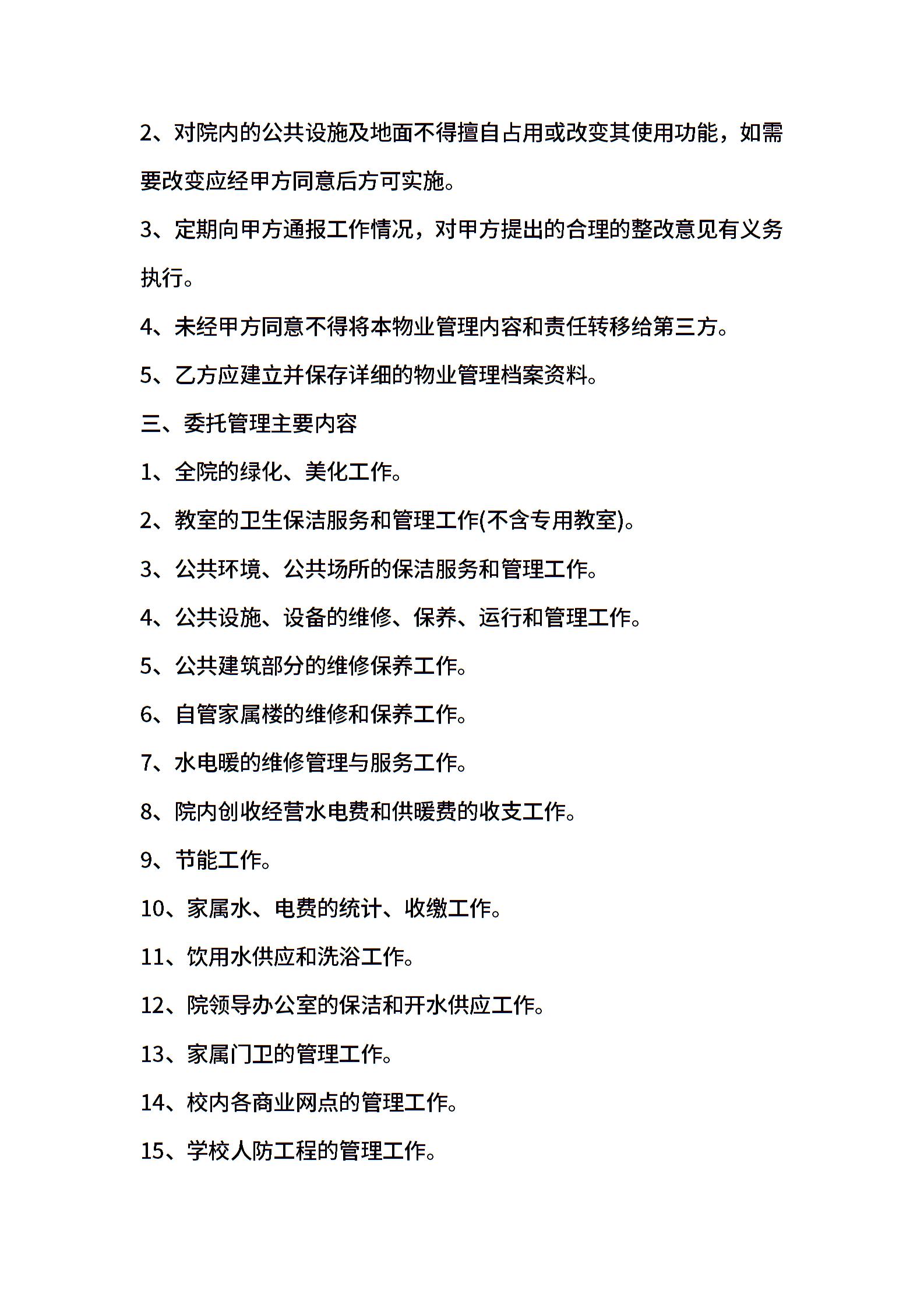 2、对院内的公共设施及地面不得擅自占用或改变其使用功能，如需要改变应经甲方同意后方可实施。

3、定期向甲方通报工作情况，对甲方提出的合理的整改意见有义务执行。

4、未经甲方同意不得将本物业管理内容和责任转移给第三方。

5、乙方应建立并保存详细的物业管理档案资料。

三、委托管理主要内容

1、全院的绿化、美化工作。

2、教室的卫生保洁服务和管理工作(不含专用教室)。

3、公共环境、公共场所的保洁服务和管理工作。

4、公共设施、设备的维修、保养、运行和管理工作。

5、公共建筑部分的维修保养工作。

6、自管家属楼的维修和保养工作。

7、水电暖的维修管理与服务工作。

8、院内创收经营水电费和供暖费的收支工作。

9、节能工作。

10、家属水、电费的统计、收缴工作。

11、饮用水供应和洗浴工作。

12、院领导办公室的保洁和开水供应工作。

13、家属门卫的管理工作。

14、校内各商业网点的管理工作。

15、学校人防工程的管理工作。